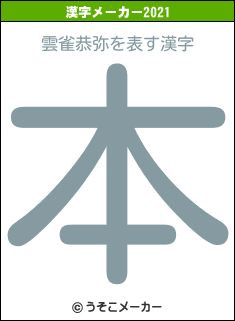 漢字メーカー2021

雲雀恭弥を表す漢字

本

© うそこメーカー